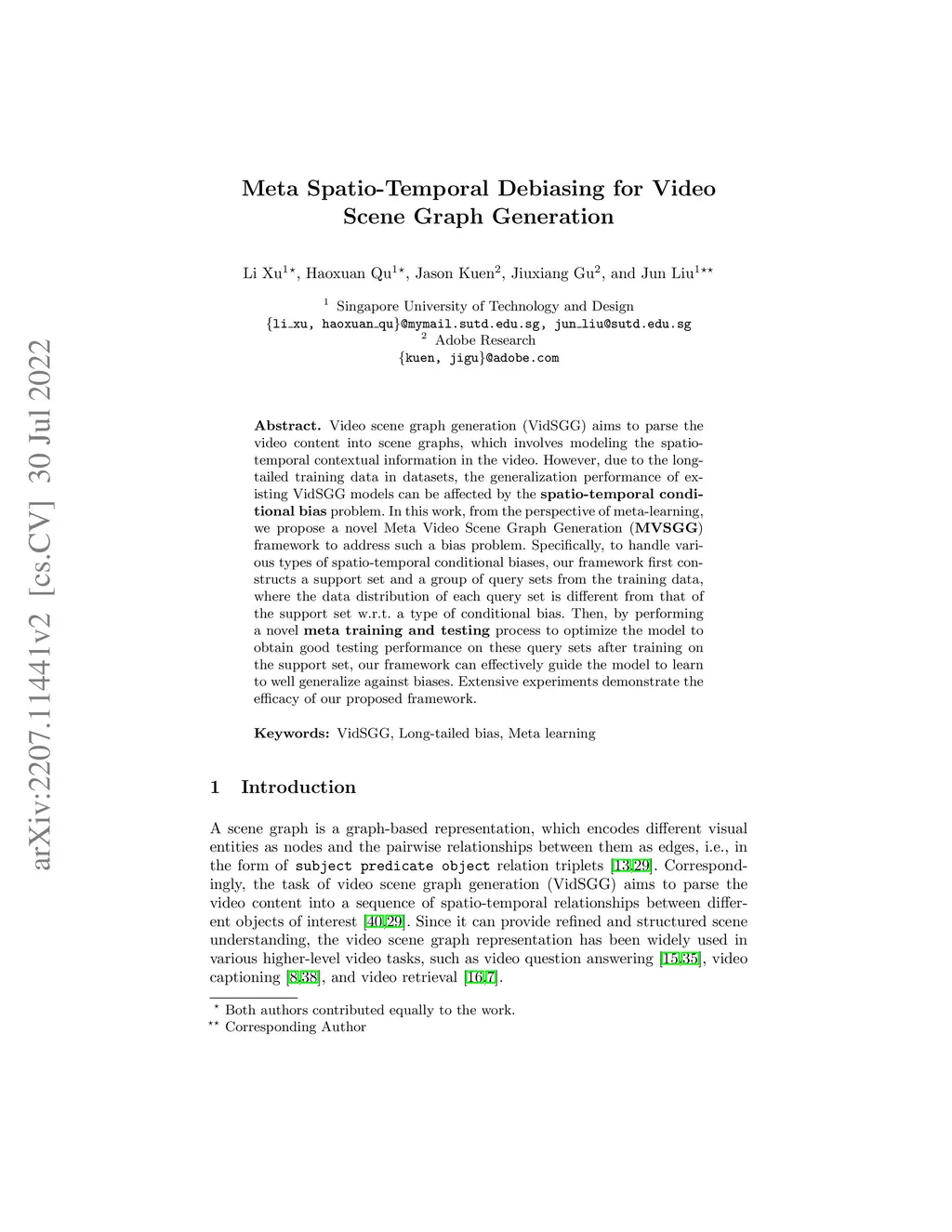 arXiv:2207.11441v2 [cs.CV] 30 Jul 2022

Meta Spatio-Temporal Debiasing for Video Scene Graph Generation

Li Xu$^{1\star}$, Haoxuan Qu$^{1\star}$, Jason Kuen$^{2}$, Jiuxiang Gu$^{2}$, and Jun Liu$^{1\star\star}$

$^{1}$ Singapore University of Technology and Design
{li_xu, haoxuan_qu}@mymail.sutd.edu.sg, jun_liu@sutd.edu.sg
$^{2}$ Adobe Research
{kuen, jigu}@adobe.com

Abstract. Video scene graph generation (VidSGG) aims to parse the video content into scene graphs, which involves modeling the spatio-temporal contextual information in the video. However, due to the long-tailed training data in datasets, the generalization performance of existing VidSGG models can be affected by the spatio-temporal conditional bias problem. In this work, from the perspective of meta-learning, we propose a novel Meta Video Scene Graph Generation (MVSGG) framework to address such a bias problem. Specifically, to handle various types of spatio-temporal conditional biases, our framework first constructs a support set and a group of query sets from the training data, where the data distribution of each query set is different from that of the support set w.r.t. a type of conditional bias. Then, by performing a novel meta training and testing process to optimize the model to obtain good testing performance on these query sets after training on the support set, our framework can effectively guide the model to learn to well generalize against biases. Extensive experiments demonstrate the efficacy of our proposed framework.

Keywords: VidSGG, Long-tailed bias, Meta learning

1 Introduction

A scene graph is a graph-based representation, which encodes different visual entities as nodes and the pairwise relationships between them as edges, i.e., in the form of subject predicate object relation triplets [13,29]. Correspondingly, the task of video scene graph generation (VidSGG) aims to parse the video content into a sequence of spatio-temporal relationships between different objects of interest [40,29]. Since it can provide refined and structured scene understanding, the video scene graph representation has been widely used in various higher-level video tasks, such as video question answering [15,35], video captioning [8,38], and video retrieval [16,7].

$^{\star}$ Both authors contributed equally to the work.
$^{\star\star}$ Corresponding Author